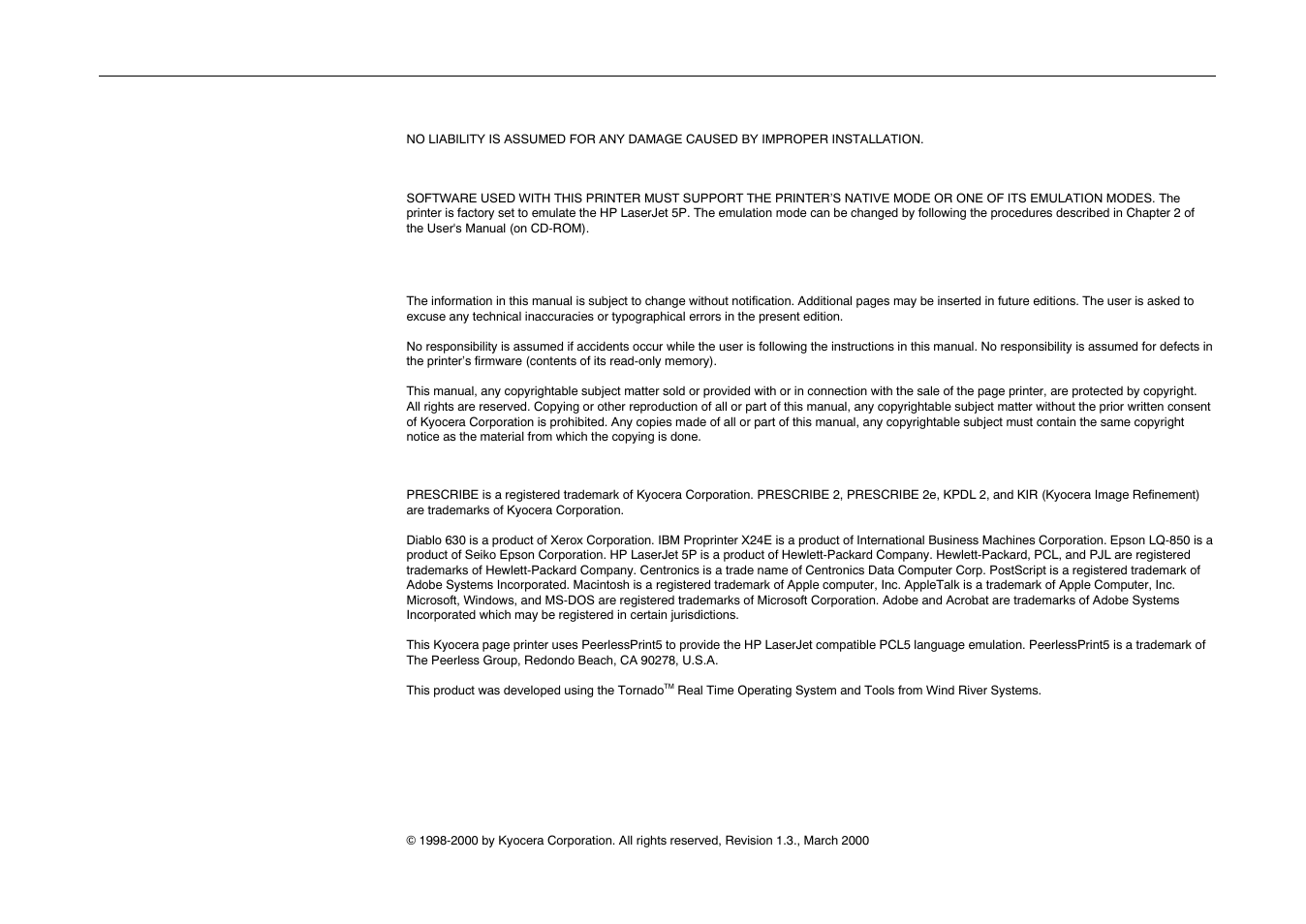 NO LIABILITY IS ASSUMED FOR ANY DAMAGE CAUSED BY IMPROPER INSTALLATION.

SOFTWARE USED WITH THIS PRINTER MUST SUPPORT THE PRINTER'S NATIVE MODE OR ONE OF ITS EMULATION MODES. The printer is factory set to emulate the HP LaserJet 5P. The emulation mode can be changed by following the procedures described in Chapter 2 of the User's Manual (on CD-ROM).

The information in this manual is subject to change without notification. Additional pages may be inserted in future editions. The user is asked to excuse any technical inaccuracies or typographical errors in the present edition.

No responsibility is assumed if accidents occur while the user is following the instructions in this manual. No responsibility is assumed for defects in the printer's firmware (contents of its read-only memory).

This manual, any copyrightable subject matter sold or provided with or in connection with the sale of the page printer, are protected by copyright. All rights are reserved. Copying or other reproduction of all or part of this manual, any copyrightable subject matter without the prior written consent of Kyocera Corporation is prohibited. Any copies made of all or part of this manual, any copyrightable subject must contain the same copyright notice as the material from which the copying is done.

PRESCRIBE is a registered trademark of Kyocera Corporation. PRESCRIBE 2, PRESCRIBE 2e, KPDL 2, and KIR (Kyocera Image Refinement) are trademarks of Kyocera Corporation.

Diablo 630 is a product of Xerox Corporation. IBM Proprinter X24E is a product of International Business Machines Corporation. Epson LQ-850 is a product of Seiko Epson Corporation. HP LaserJet 5P is a product of Hewlett-Packard Company. Hewlett-Packard, PCL, and PJL are registered trademarks of Hewlett-Packard Company. Centronics is a trade name of Centronics Data Computer Corp. PostScript is a registered trademark of Adobe Systems Incorporated. Macintosh is a registered trademark of Apple computer, Inc. AppleTalk is a trademark of Apple Computer, Inc. Microsoft, Windows, and MS-DOS are registered trademarks of Microsoft Corporation. Adobe and Acrobat are trademarks of Adobe Systems Incorporated which may be registered in certain jurisdictions.

This Kyocera page printer uses PeerlessPrint5 to provide the HP LaserJet compatible PCL5 language emulation. PeerlessPrint5 is a trademark of The Peerless Group, Redondo Beach, CA 90278, U.S.A.

This product was developed using the Tornado$^{TM}$ Real Time Operating System and Tools from Wind River Systems.

© 1998-2000 by Kyocera Corporation. All rights reserved, Revision 1.3., March 2000